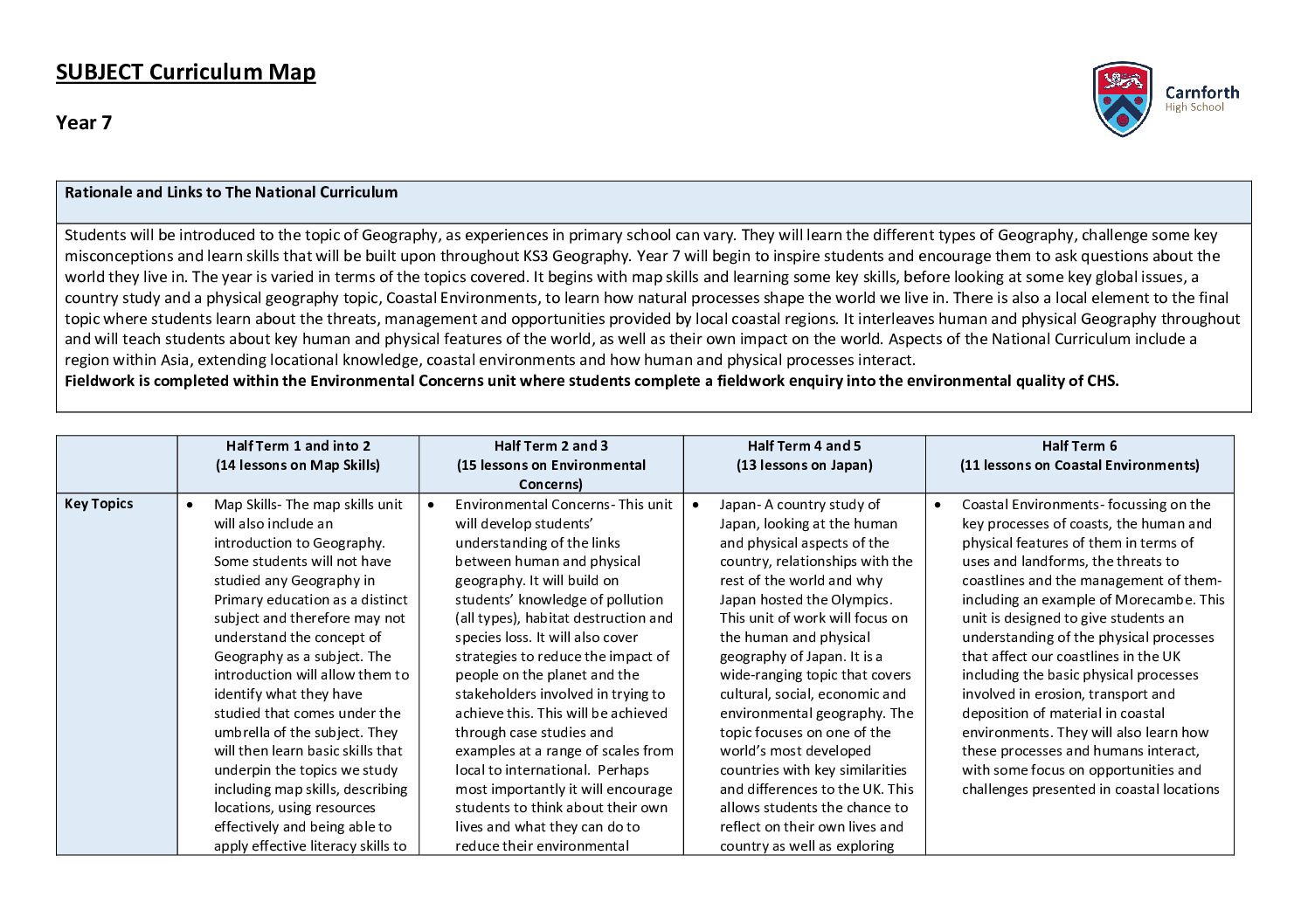 SUBJECT Curriculum Map

Year 7

Carnforth
High School

Rationale and Links to The National Curriculum

Students will be introduced to the topic of Geography, as experiences in primary school can vary. They will learn the different types of Geography, challenge some key misconceptions and learn skills that will be built upon throughout KS3 Geography. Year 7 will begin to inspire students and encourage them to ask questions about the world they live in. The year is varied in terms of the topics covered. It begins with map skills and learning some key skills, before looking at some key global issues, a country study and a physical geography topic, Coastal Environments, to learn how natural processes shape the world we live in. There is also a local element to the final topic where students learn about the threats, management and opportunities provided by local coastal regions. It interleaves human and physical Geography throughout and will teach students about key human and physical features of the world, as well as their own impact on the world. Aspects of the National Curriculum include a region within Asia, extending locational knowledge, coastal environments and how human and physical processes interact.
Fieldwork is completed within the Environmental Concerns unit where students complete a fieldwork enquiry into the environmental quality of CHS.

| | Half Term 1 and into 2 (14 lessons on Map Skills) | Half Term 2 and 3 (15 lessons on Environmental Concerns) | Half Term 4 and 5 (13 lessons on Japan) | Half Term 6 (11 lessons on Coastal Environments) |
|---|---|---|---|---|
| Key Topics | • Map Skills- The map skills unit will also include an introduction to Geography. Some students will not have studied any Geography in Primary education as a distinct subject and therefore may not understand the concept of Geography as a subject. The introduction will allow them to identify what they have studied that comes under the umbrella of the subject. They will then learn basic skills that underpin the topics we study including map skills, describing locations, using resources effectively and being able to apply effective literacy skills to | • Environmental Concerns- This unit will develop students' understanding of the links between human and physical geography. It will build on students' knowledge of pollution (all types), habitat destruction and species loss. It will also cover strategies to reduce the impact of people on the planet and the stakeholders involved in trying to achieve this. This will be achieved through case studies and examples at a range of scales from local to international. Perhaps most importantly it will encourage students to think about their own lives and what they can do to reduce their environmental | • Japan- A country study of Japan, looking at the human and physical aspects of the country, relationships with the rest of the world and why Japan hosted the Olympics. This unit of work will focus on the human and physical geography of Japan. It is a wide-ranging topic that covers cultural, social, economic and environmental geography. The topic focuses on one of the world's most developed countries with key similarities and differences to the UK. This allows students the chance to reflect on their own lives and country as well as exploring | • Coastal Environments- focussing on the key processes of coasts, the human and physical features of them in terms of uses and landforms, the threats to coastlines and the management of them- including an example of Morecambe. This unit is designed to give students an understanding of the physical processes that affect our coastlines in the UK including the basic physical processes involved in erosion, transport and deposition of material in coastal environments. They will also learn how these processes and humans interact, with some focus on opportunities and challenges presented in coastal locations |